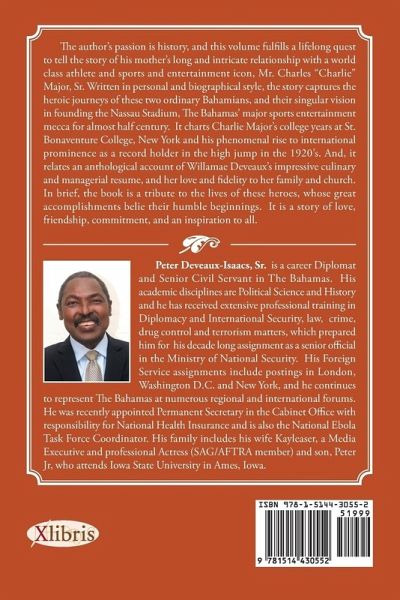 The author's passion is history, and this volume fulfills a lifelong quest to tell the story of his mother's long and intricate relationship with a world class athlete and sports and entertainment icon, Mr. Charles "Charlie" Major, Sr. Written in personal and biographical style, the story captures the heroic journeys of these two ordinary Bahamians, and their singular vision in founding the Nassau Stadium, The Bahamas' major sports entertainment mecca for almost half century. It charts Charlie Major's college years at St. Bonaventure College, New York and his phenomenal rise to international prominence as a record holder in the high jump in the 1920's. And, it relates an anthological account of Willamae Deveaux's impressive culinary and managerial resume, and her love and fidelity to her family and church. In brief, the book is a tribute to the lives of these heroes, whose great accomplishments belie their humble beginnings. It is a story of love, friendship, commitment, and an inspiration to all.

Peter Deveaux-Isaacs, Sr. is a career Diplomat and Senior Civil Servant in The Bahamas. His academic disciplines are Political Science and History and he has received extensive professional training in Diplomacy and International Security, law, crime, drug control and terrorism matters, which prepared him for his decade long assignment as a senior official in the Ministry of National Security. His Foreign Service assignments include postings in London, Washington D.C. and New York, and he continues to represent The Bahamas at numerous regional and international forums. He was recently appointed Permanent Secretary in the Cabinet Office with responsibility for National Health Insurance and is also the National Ebola Task Force Coordinator. His family includes his wife Kayleaser, a Media Executive and professional Actress (SAG/AFTRA member) and son, Peter Jr, who attends Iowa State University in Ames, Iowa.

Xlibris

ISBN 978-1-5144-3055-2
51999
9 781514 430552